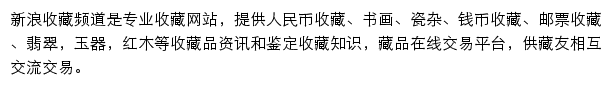 新浪收藏频道是专业收藏网站，提供人民币收藏、书画、瓷杂、钱币收藏、邮票收藏、翡翠，玉器，红木等收藏品资讯和鉴定收藏知识，藏品在线交易平台，供藏友相互交流交易。